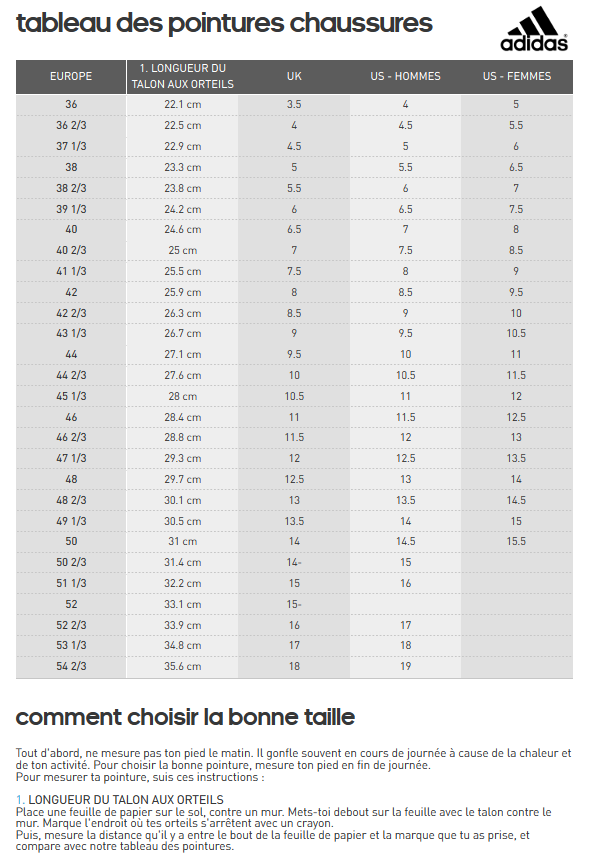 tableau des pointures chaussures

adidas

| EUROPE | 1. LONGUEUR DU TALON AUX ORTEILS | UK | US - HOMMES | US - FEMMES |
|---|---|---|---|---|
| 36 | 22.1 cm | 3.5 | 4 | 5 |
| 36 2/3 | 22.5 cm | 4 | 4.5 | 5.5 |
| 37 1/3 | 22.9 cm | 4.5 | 5 | 6 |
| 38 | 23.3 cm | 5 | 5.5 | 6.5 |
| 38 2/3 | 23.8 cm | 5.5 | 6 | 7 |
| 39 1/3 | 24.2 cm | 6 | 6.5 | 7.5 |
| 40 | 24.6 cm | 6.5 | 7 | 8 |
| 40 2/3 | 25 cm | 7 | 7.5 | 8.5 |
| 41 1/3 | 25.5 cm | 7.5 | 8 | 9 |
| 42 | 25.9 cm | 8 | 8.5 | 9.5 |
| 42 2/3 | 26.3 cm | 8.5 | 9 | 10 |
| 43 1/3 | 26.7 cm | 9 | 9.5 | 10.5 |
| 44 | 27.1 cm | 9.5 | 10 | 11 |
| 44 2/3 | 27.6 cm | 10 | 10.5 | 11.5 |
| 45 1/3 | 28 cm | 10.5 | 11 | 12 |
| 46 | 28.4 cm | 11 | 11.5 | 12.5 |
| 46 2/3 | 28.8 cm | 11.5 | 12 | 13 |
| 47 1/3 | 29.3 cm | 12 | 12.5 | 13.5 |
| 48 | 29.7 cm | 12.5 | 13 | 14 |
| 48 2/3 | 30.1 cm | 13 | 13.5 | 14.5 |
| 49 1/3 | 30.5 cm | 13.5 | 14 | 15 |
| 50 | 31 cm | 14 | 14.5 | 15.5 |
| 50 2/3 | 31.4 cm | 14- | 15 | |
| 51 1/3 | 32.2 cm | 15 | 16 | |
| 52 | 33.1 cm | 15- | | |
| 52 2/3 | 33.9 cm | 16 | 17 | |
| 53 1/3 | 34.8 cm | 17 | 18 | |
| 54 2/3 | 35.6 cm | 18 | 19 | |

comment choisir la bonne taille

Tout d'abord, ne mesure pas ton pied le matin. Il gonfle souvent en cours de journée à cause de la chaleur et de ton activité. Pour choisir la bonne pointure, mesure ton pied en fin de journée.
Pour mesurer ta pointure, suis ces instructions :

1. LONGUEUR DU TALON AUX ORTEILS
Place une feuille de papier sur le sol, contre un mur. Mets-toi debout sur la feuille avec le talon contre le mur. Marque l'endroit où tes orteils s'arrêtent avec un crayon.
Puis, mesure la distance qu'il y a entre le bout de la feuille de papier et la marque que tu as prise, et compare avec notre tableau des pointures.